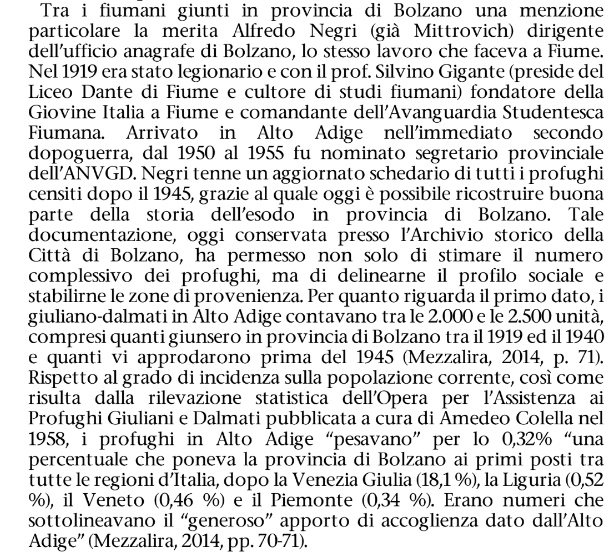 Tra i fiumani giunti in provincia di Bolzano una menzione particolare la merita Alfredo Negri (già Mittrovich) dirigente dell'ufficio anagrafe di Bolzano, lo stesso lavoro che faceva a Fiume. Nel 1919 era stato legionario e con il prof. Silvino Gigante (preside del Liceo Dante di Fiume e cultore di studi fiumani) fondatore della Giovine Italia a Fiume e comandante dell'Avanguardia Studentesca Fiumana. Arrivato in Alto Adige nell'immediato secondo dopoguerra, dal 1950 al 1955 fu nominato segretario provinciale dell'ANVGD. Negri tenne un aggiornato schedario di tutti i profughi censiti dopo il 1945, grazie al quale oggi è possibile ricostruire buona parte della storia dell'esodo in provincia di Bolzano. Tale documentazione, oggi conservata presso l'Archivio storico della Città di Bolzano, ha permesso non solo di stimare il numero complessivo dei profughi, ma di delinearne il profilo sociale e stabilirne le zone di provenienza. Per quanto riguarda il primo dato, i giuliano-dalmati in Alto Adige contavano tra le 2.000 e le 2.500 unità, compresi quanti giunsero in provincia di Bolzano tra il 1919 ed il 1940 e quanti vi approdarono prima del 1945 (Mezzalira, 2014, p. 71). Rispetto al grado di incidenza sulla popolazione corrente, così come risulta dalla rilevazione statistica dell'Opera per l'Assistenza ai Profughi Giuliani e Dalmati pubblicata a cura di Amedeo Colella nel 1958, i profughi in Alto Adige "pesavano" per lo 0,32% "una percentuale che poneva la provincia di Bolzano ai primi posti tra tutte le regioni d'Italia, dopo la Venezia Giulia (18,1 %), la Liguria (0,52 %), il Veneto (0,46 %) e il Piemonte (0,34 %). Erano numeri che sottolineavano il "generoso" apporto di accoglienza dato dall'Alto Adige" (Mezzalira, 2014, pp. 70-71).